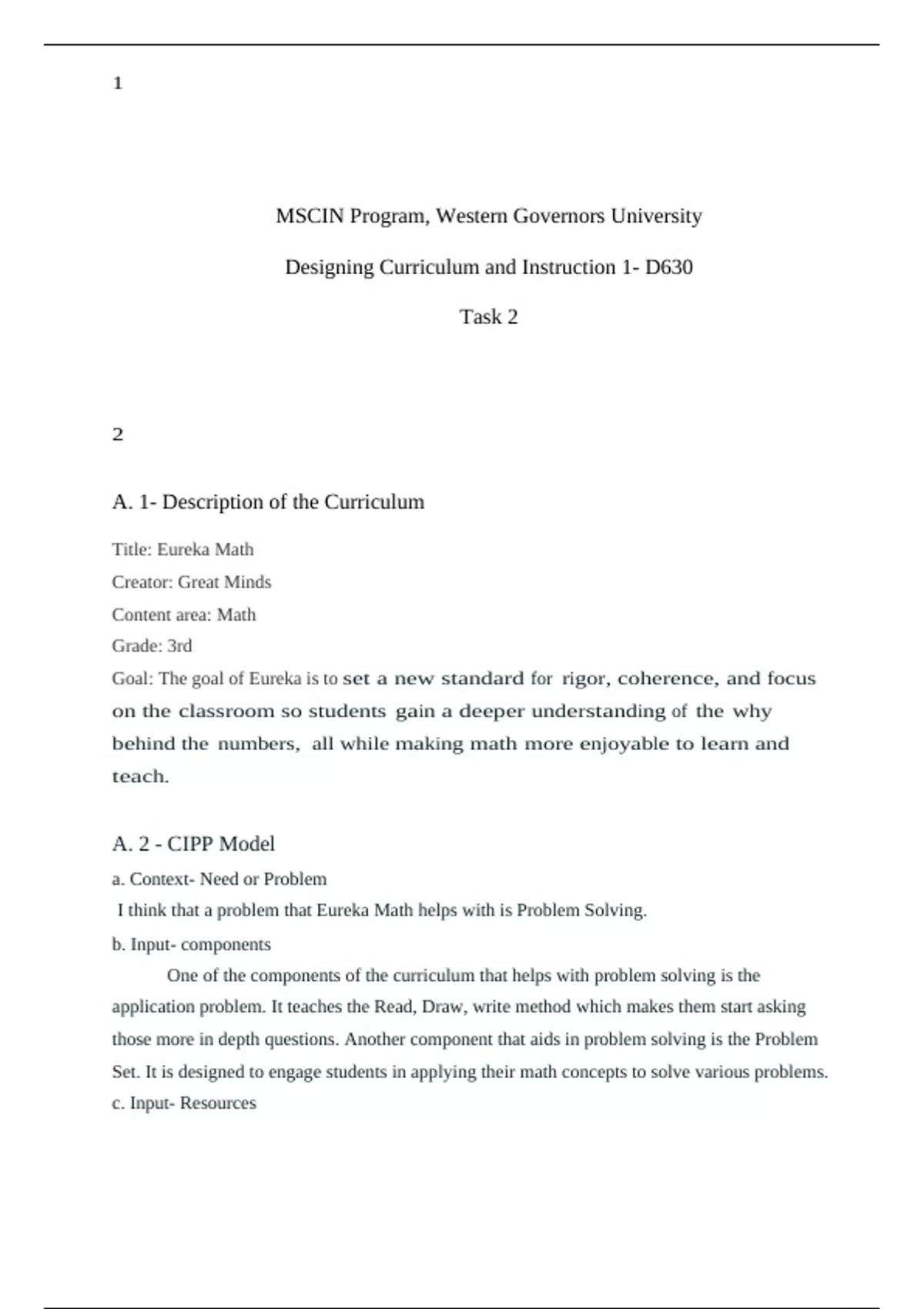 1

MSCIN Program, Western Governors University

Designing Curriculum and Instruction 1- D630

Task 2

2

A. 1- Description of the Curriculum

Title: Eureka Math

Creator: Great Minds

Content area: Math

Grade: 3rd

Goal: The goal of Eureka is to set a new standard for rigor, coherence, and focus on the classroom so students gain a deeper understanding of the why behind the numbers, all while making math more enjoyable to learn and teach.

A. 2 - CIPP Model

a. Context- Need or Problem

I think that a problem that Eureka Math helps with is Problem Solving.

b. Input- components

One of the components of the curriculum that helps with problem solving is the application problem. It teaches the Read, Draw, write method which makes them start asking those more in depth questions. Another component that aids in problem solving is the Problem Set. It is designed to engage students in applying their math concepts to solve various problems.

c. Input- Resources